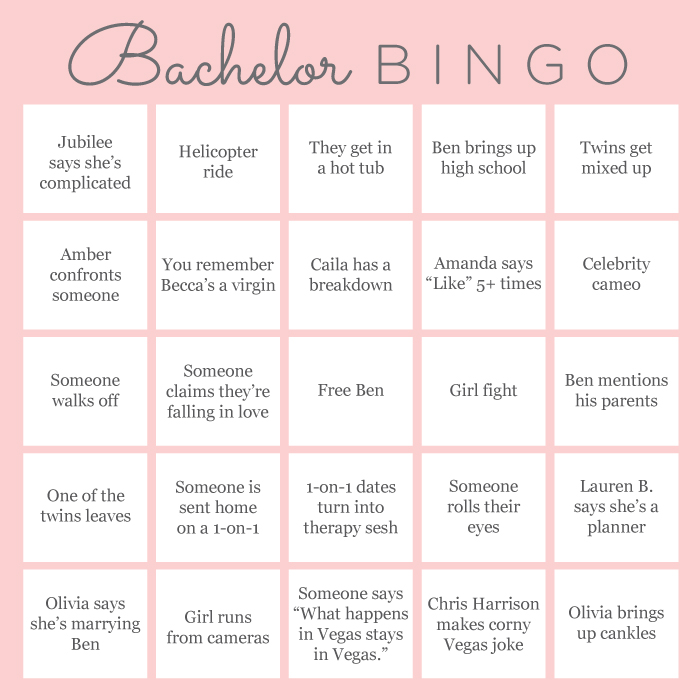 Bachelor BINGO

| Jubilee says she's complicated | Helicopter ride | They get in a hot tub | Ben brings up high school | Twins get mixed up |
|---|---|---|---|---|
| Amber confronts someone | You remember Becca's a virgin | Caila has a breakdown | Amanda says "Like" 5+ times | Celebrity cameo |
| Someone walks off | Someone claims they're falling in love | Free Ben | Girl fight | Ben mentions his parents |
| One of the twins leaves | Someone is sent home on a 1-on-1 | 1-on-1 dates turn into therapy sesh | Someone rolls their eyes | Lauren B. says she's a planner |
| Olivia says she's marrying Ben | Girl runs from cameras | Someone says "What happens in Vegas stays in Vegas." | Chris Harrison makes corny Vegas joke | Olivia brings up cankles |